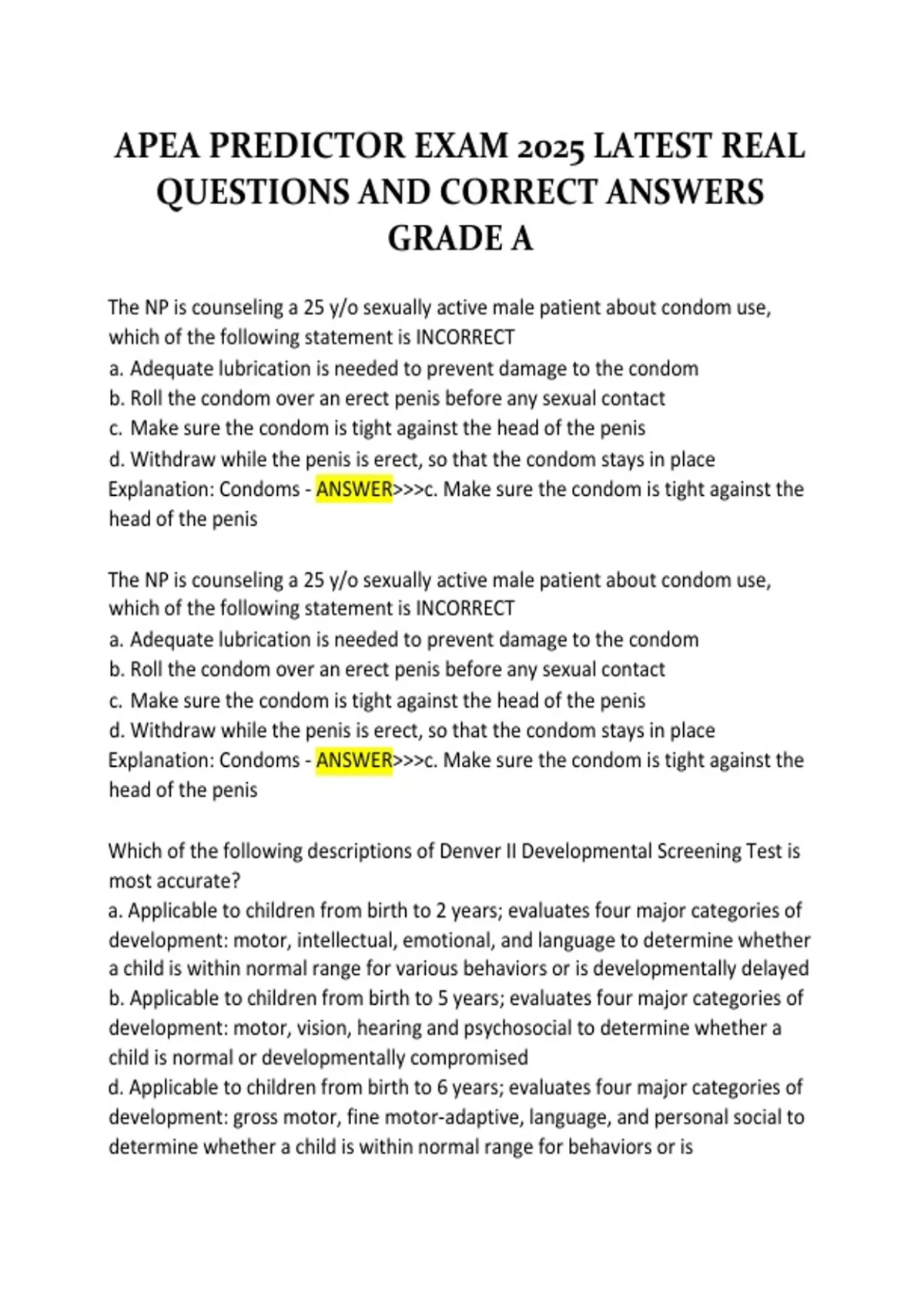 APEA PREDICTOR EXAM 2025 LATEST REAL QUESTIONS AND CORRECT ANSWERS GRADE A

The NP is counseling a 25 y/o sexually active male patient about condom use, which of the following statement is INCORRECT
a. Adequate lubrication is needed to prevent damage to the condom
b. Roll the condom over an erect penis before any sexual contact
c. Make sure the condom is tight against the head of the penis
d. Withdraw while the penis is erect, so that the condom stays in place
Explanation: Condoms - ANSWER>>>c. Make sure the condom is tight against the head of the penis

The NP is counseling a 25 y/o sexually active male patient about condom use, which of the following statement is INCORRECT
a. Adequate lubrication is needed to prevent damage to the condom
b. Roll the condom over an erect penis before any sexual contact
c. Make sure the condom is tight against the head of the penis
d. Withdraw while the penis is erect, so that the condom stays in place
Explanation: Condoms - ANSWER>>>c. Make sure the condom is tight against the head of the penis

Which of the following descriptions of Denver II Developmental Screening Test is most accurate?
a. Applicable to children from birth to 2 years; evaluates four major categories of development: motor, intellectual, emotional, and language to determine whether a child is within normal range for various behaviors or is developmentally delayed
b. Applicable to children from birth to 5 years; evaluates four major categories of development: motor, vision, hearing and psychosocial to determine whether a child is normal or developmentally compromised
d. Applicable to children from birth to 6 years; evaluates four major categories of development: gross motor, fine motor-adaptive, language, and personal social to determine whether a child is within normal range for behaviors or is